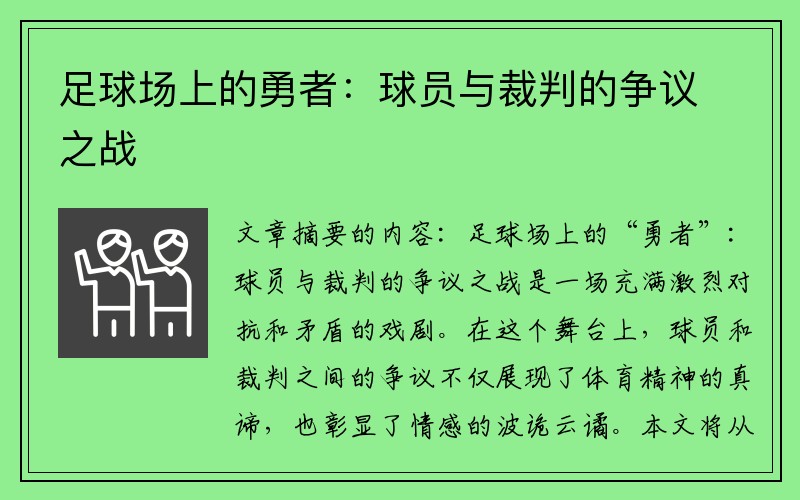 足球场上的勇者：球员与裁判的争议之战

文章摘要的内容：足球场上的“勇者”：球员与裁判的争议之战是一场充满激烈对抗和矛盾的戏剧。在这个舞台上，球员和裁判之间的争议不仅展现了体育精神的真谛，也彰显了情感的波诡云谲。本文将从